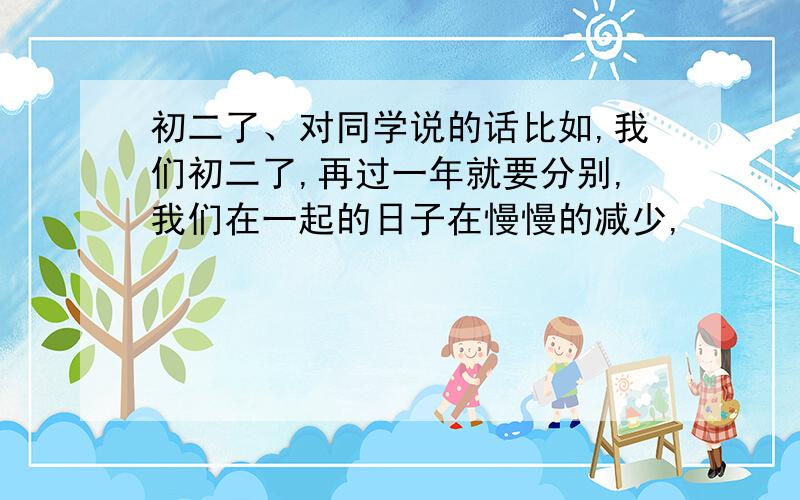 初二了、对同学说的话比如,我们初二了,再过一年就要分别,我们在一起的日子在慢慢的减少,